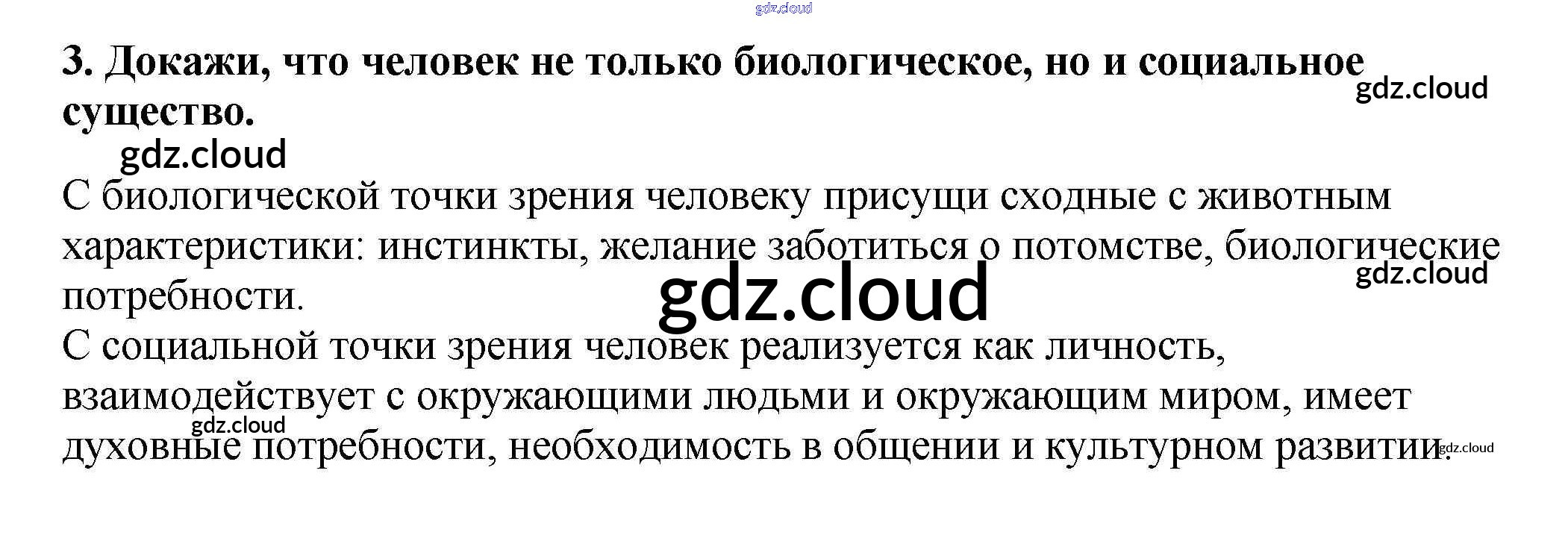 3. Докажи, что человек не только биологическое, но и социальное существо.

С биологической точки зрения человеку присущи сходные с животным характеристики: инстинкты, желание заботиться о потомстве, биологические потребности.

С социальной точки зрения человек реализуется как личность, взаимодействует с окружающими людьми и окружающим миром, имеет духовные потребности, необходимость в общении и культурном развитии.

gdz.cloud